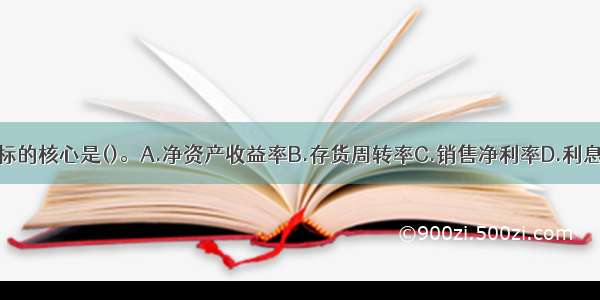 标的核心是()。A.净资产收益率B.存货周转率C.销售净利率D.利息

©900zi.500zi.com